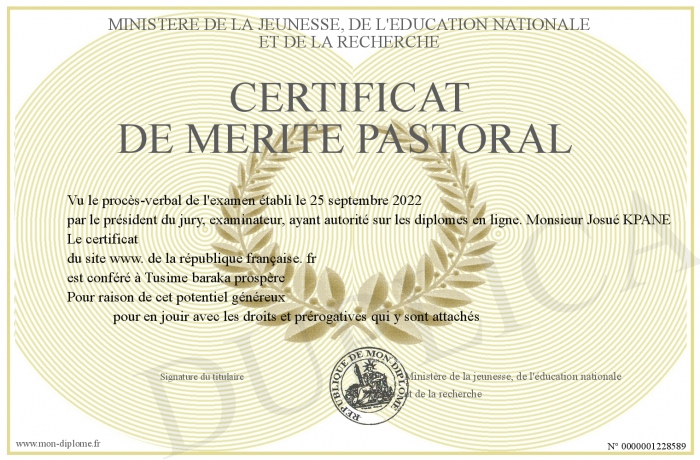 MINISTERE DE LA JEUNESSE, DE L'EDUCATION NATIONALE
ET DE LA RECHERCHE

CERTIFICAT
DE MERITE PASTORAL

Vu le procès-verbal de l'examen établi le 25 septembre 2022
par le président du jury, examinateur, ayant autorité sur les diplomes en ligne. Monsieur Josué KPANE
Le certificat
du site www. de la république française. fr
est conféré à Tusime baraka prospère
Pour raison de cet potentiel généreux
pour en jouir avec les droits et prérogatives qui y sont attachés

Signature du titulaire

REPUBLIQUE DE MON DIPLOME

Ministère de la jeunesse, de l'éducation nationale
et de la recherche

DUPLICATA

www.mon-diplome.fr

N° 0000001228589